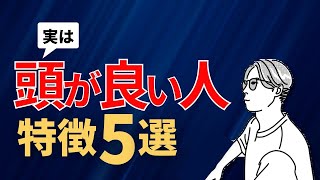 実は

頭が良い人

特徴5選